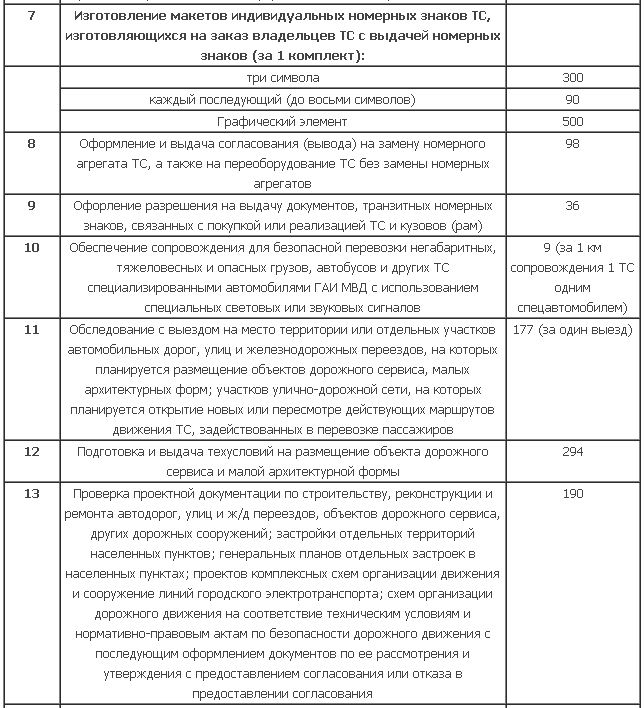 | | | |
|---|---|---|
| 7 | Изготовление макетов индивидуальных номерных знаков ТС, изготовляющихся на заказ владельцев ТС с выдачей номерных знаков (за 1 комплект): | |
| | три символа | 300 |
| | каждый последующий (до восьми символов) | 90 |
| | Графический элемент | 500 |
| 8 | Оформление и выдача согласования (вывода) на замену номерного агрегата ТС, а также на переоборудование ТС без замены номерных агрегатов | 98 |
| 9 | Офорление разрешения на выдачу документов, транзитных номерных знаков, связанных с покупкой или реализацией ТС и кузовов (рам) | 36 |
| 10 | Обеспечение сопровождения для безопасной перевозки негабаритных, тяжеловесных и опасных грузов, автобусов и других ТС специализированными автомобилями ГАИ МВД с использованием специальных световых или звуковых сигналов | 9 (за 1 км сопровождения 1 ТС одним спецавтомобилем) |
| 11 | Обследование с выездом на место территории или отдельных участков автомобильных дорог, улиц и железнодорожных переездов, на которых планируется размещение объектов дорожного сервиса, малых архитектурных форм; участков улично-дорожной сети, на которых планируется открытие новых или пересмотре действующих маршрутов движения ТС, задействованных в перевозке пассажиров | 177 (за один выезд) |
| 12 | Подготовка и выдача техусловий на размещение объекта дорожного сервиса и малой архитектурной формы | 294 |
| 13 | Проверка проектной документации по строительству, реконструкции и ремонта автодорог, улиц и ж/д переездов, объектов дорожного сервиса, других дорожных сооружений; застройки отдельных территорий населенных пунктов; генеральных планов отдельных застроек в населенных пунктах; проектов комплексных схем организации движения и сооружение линий городского электротранспорта; схем организации дорожного движения на соответствие техническим условиям и нормативно-правовым актам по безопасности дорожного движения с последующим оформлением документов по ее рассмотрения и утверждения с предоставлением согласования или отказа в предоставлении согласования | 190 |